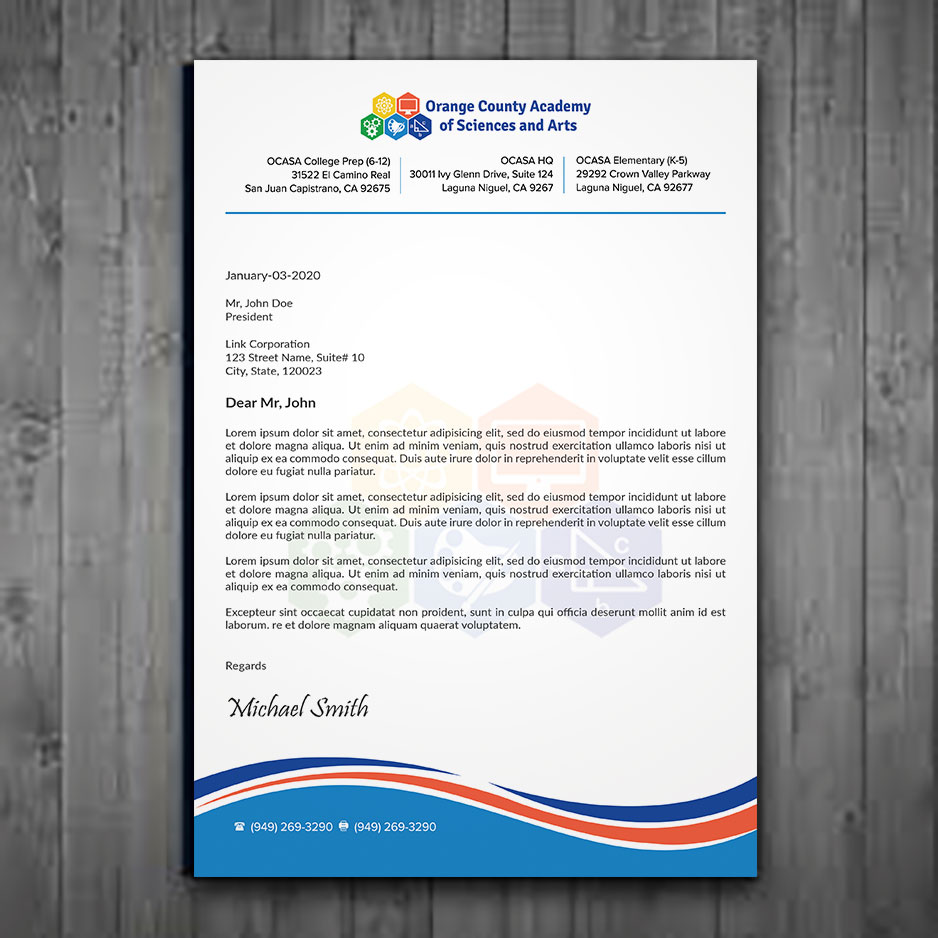 Orange County Academy of Sciences and Arts

OCASA College Prep (6-12)
31522 El Camino Real
San Juan Capistrano, CA 92675

OCASA HQ
30011 Ivy Glenn Drive, Suite 124
Laguna Niguel, CA 9267

OCASA Elementary (K-5)
29292 Crown Valley Parkway
Laguna Niguel, CA 92677

January-03-2020

Mr, John Doe
President

Link Corporation
123 Street Name, Suite# 10
City, State, 120023

Dear Mr, John

Lorem ipsum dolor sit amet, consectetur adipisicing elit, sed do eiusmod tempor incididunt ut labore et dolore magna aliqua. Ut enim ad minim veniam, quis nostrud exercitation ullamco laboris nisi ut aliquip ex ea commodo consequat. Duis aute irure dolor in reprehenderit in voluptate velit esse cillum dolore eu fugiat nulla pariatur.

Lorem ipsum dolor sit amet, consectetur adipisicing elit, sed do eiusmod tempor incididunt ut labore et dolore magna aliqua. Ut enim ad minim veniam, quis nostrud exercitation ullamco laboris nisi ut aliquip ex ea commodo consequat. Duis aute irure dolor in reprehenderit in voluptate velit esse cillum dolore eu fugiat nulla pariatur.

Lorem ipsum dolor sit amet, consectetur adipisicing elit, sed do eiusmod tempor incididunt ut labore et dolore magna aliqua. Ut enim ad minim veniam, quis nostrud exercitation ullamco laboris nisi ut aliquip ex ea commodo consequat.

Excepteur sint occaecat cupidatat non proident, sunt in culpa qui officia deserunt mollit anim id est laborum. re et dolore magnam aliquam quaerat voluptatem.

Regards

Michael Smith

(949) 269-3290 (949) 269-3290